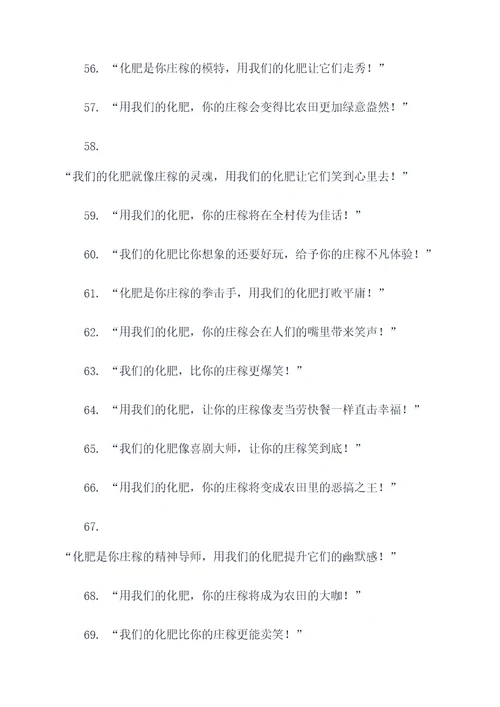 56. “化肥是你庄稼的模特，用我们的化肥让它们走秀！”

57. “用我们的化肥，你的庄稼会变得比农田更加绿意盎然！”

58. “我们的化肥就像庄稼的灵魂，用我们的化肥让它们笑到心里去！”

59. “用我们的化肥，你的庄稼将在全村传为佳话！”

60. “我们的化肥比你想象的还要好玩，给予你的庄稼不凡体验！”

61. “化肥是你庄稼的拳击手，用我们的化肥打败平庸！”

62. “用我们的化肥，你的庄稼会在人们的嘴里带来笑声！”

63. “我们的化肥，比你的庄稼更爆笑！”

64. “用我们的化肥，让你的庄稼像麦当劳快餐一样直击幸福！”

65. “我们的化肥像喜剧大师，让你的庄稼笑到底！”

66. “用我们的化肥，你的庄稼将变成农田里的恶搞之王！”

67. “化肥是你庄稼的精神导师，用我们的化肥提升它们的幽默感！”

68. “用我们的化肥，你的庄稼将成为农田的大咖！”

69. “我们的化肥比你的庄稼更能卖笑！”